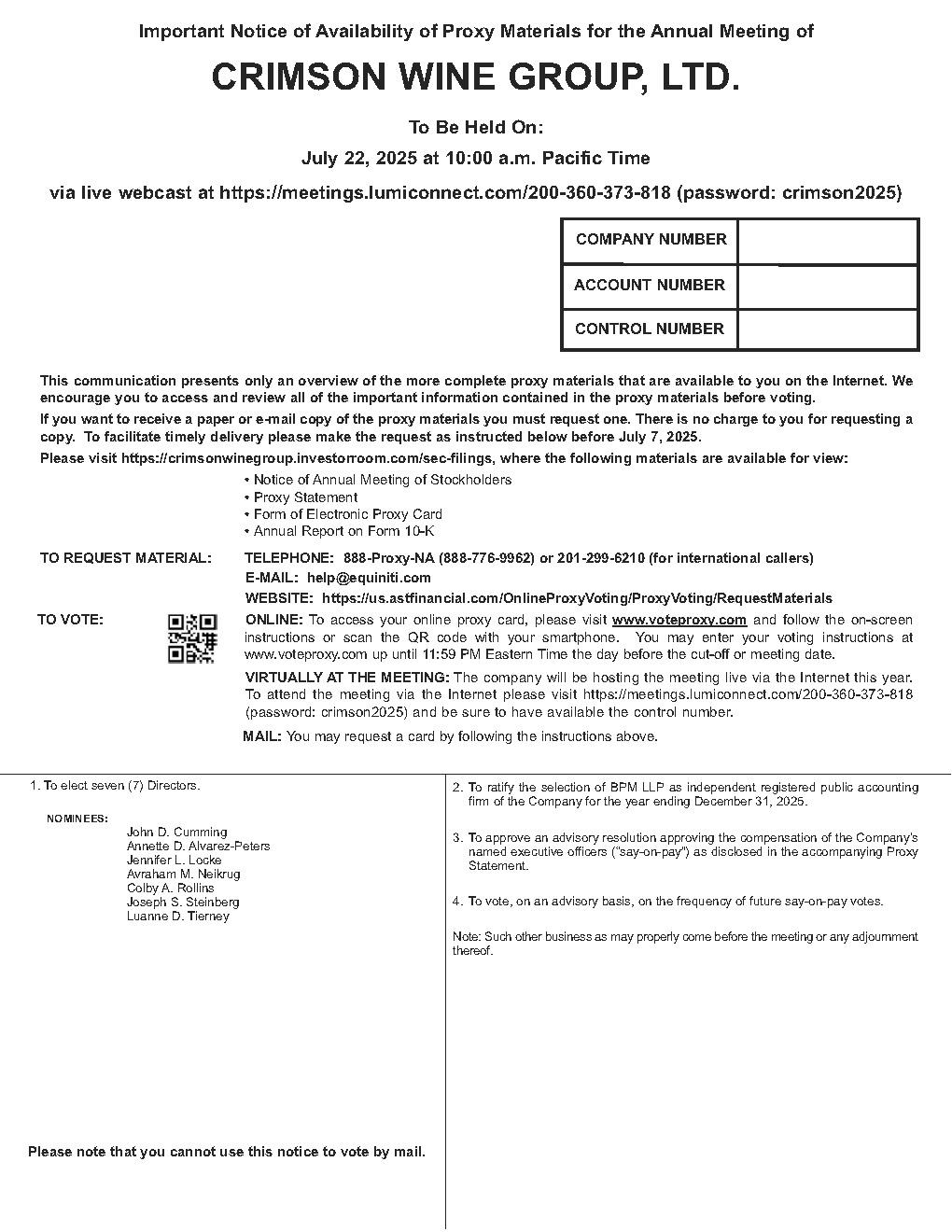 Important Notice of Availability of Proxy Materials for the Annual Meeting of

CRIMSON WINE GROUP, LTD.

To Be Held On:

July 22, 2025 at 10:00 a.m. Pacific Time

via live webcast at https://meetings.lumiconnect.com/200-360-373-818 (password: crimson2025)

| COMPANY NUMBER | |
|---|---|
| ACCOUNT NUMBER | |
| CONTROL NUMBER | |

This communication presents only an overview of the more complete proxy materials that are available to you on the Internet. We encourage you to access and review all of the important information contained in the proxy materials before voting.

If you want to receive a paper or e-mail copy of the proxy materials you must request one. There is no charge to you for requesting a copy. To facilitate timely delivery please make the request as instructed below before July 7, 2025.

Please visit https://crimsonwinegroup.investorroom.com/sec-filings, where the following materials are available for view:

• Notice of Annual Meeting of Stockholders
• Proxy Statement
• Form of Electronic Proxy Card
• Annual Report on Form 10-K

TO REQUEST MATERIAL: TELEPHONE: 888-Proxy-NA (888-776-9962) or 201-299-6210 (for international callers)
E-MAIL: help@equiniti.com
WEBSITE: https://us.astfinancial.com/OnlineProxyVoting/ProxyVoting/RequestMaterials

TO VOTE: ONLINE: To access your online proxy card, please visit www.voteproxy.com and follow the on-screen instructions or scan the QR code with your smartphone. You may enter your voting instructions at www.voteproxy.com up until 11:59 PM Eastern Time the day before the cut-off or meeting date.

VIRTUALLY AT THE MEETING: The company will be hosting the meeting live via the Internet this year. To attend the meeting via the Internet please visit https://meetings.lumiconnect.com/200-360-373-818 (password: crimson2025) and be sure to have available the control number.

MAIL: You may request a card by following the instructions above.

1. To elect seven (7) Directors.

NOMINEES:
John D. Cumming
Annette D. Alvarez-Peters
Jennifer L. Locke
Avraham M. Neikrug
Colby A. Rollins
Joseph S. Steinberg
Luanne D. Tierney

Please note that you cannot use this notice to vote by mail.

2. To ratify the selection of BPM LLP as independent registered public accounting firm of the Company for the year ending December 31, 2025.

3. To approve an advisory resolution approving the compensation of the Company's named executive officers ("say-on-pay") as disclosed in the accompanying Proxy Statement.

4. To vote, on an advisory basis, on the frequency of future say-on-pay votes.

Note: Such other business as may properly come before the meeting or any adjournment thereof.